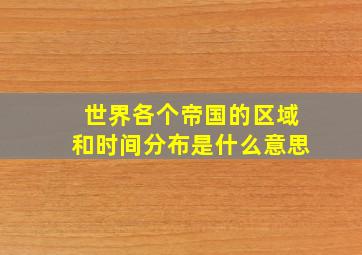 世界各个帝国的区域和时间分布是什么意思